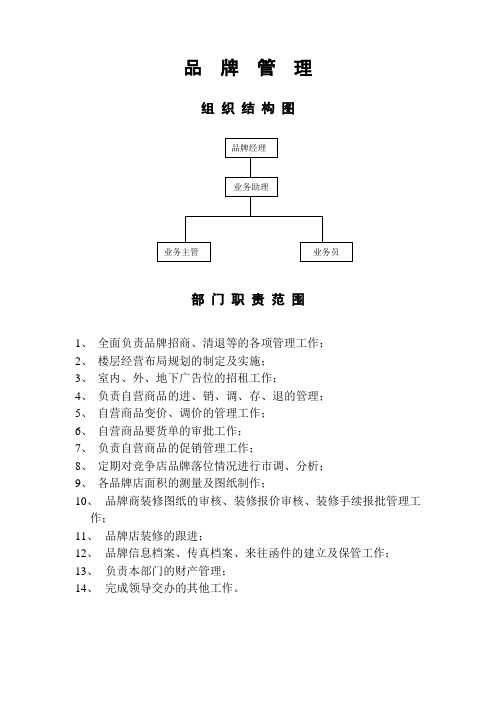 品 牌 管 理

组 织 结 构 图

品牌经理

业务助理

业务主管

业务员

部 门 职 责 范 围

1、 全面负责品牌招商、清退等的各项管理工作；
2、 楼层经营布局规划的制定及实施；
3、 室内、外、地下广告位的招租工作；
4、 负责自营商品的进、销、调、存、退的管理；
5、 自营商品变价、调价的管理工作；
6、 自营商品要货单的审批工作；
7、 负责自营商品的促销管理工作；
8、 定期对竞争店品牌落位情况进行市调、分析；
9、 各品牌店面积的测量及图纸制作；
10、 品牌商装修图纸的审核、装修报价审核、装修手续报批管理工作；
11、 品牌店装修的跟进；
12、 品牌信息档案、传真档案、来往函件的建立及保管工作；
13、 负责本部门的财产管理；
14、 完成领导交办的其他工作。